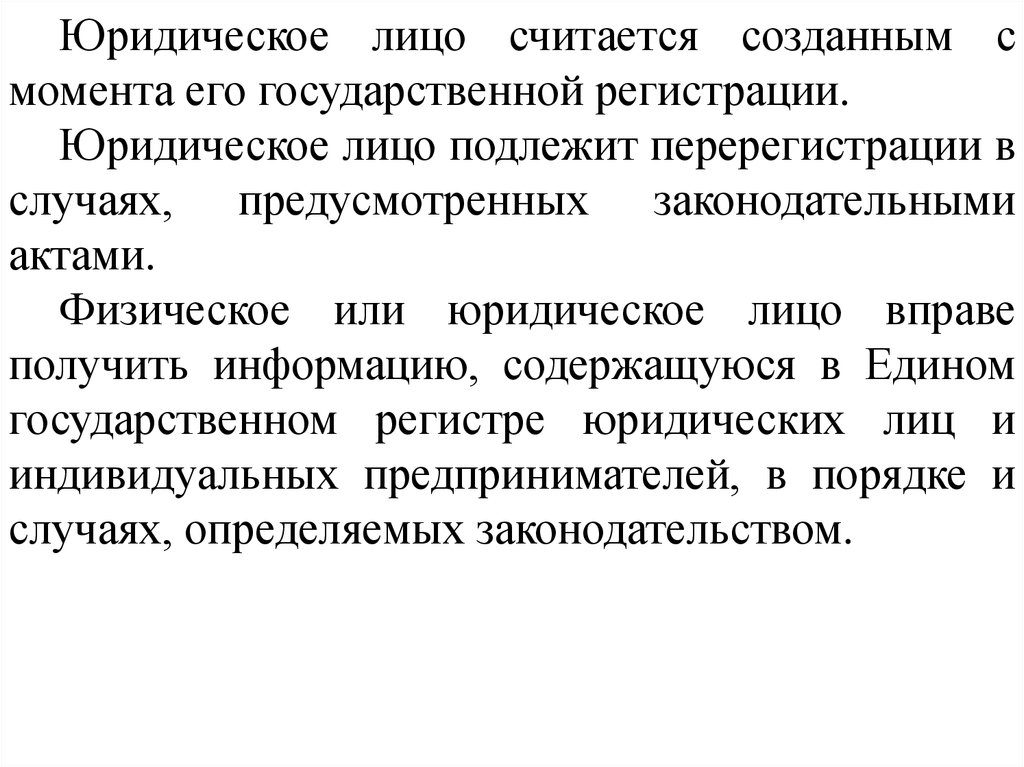 Юридическое лицо считается созданным с момента его государственной регистрации.

Юридическое лицо подлежит перерегистрации в случаях, предусмотренных законодательными актами.

Физическое или юридическое лицо вправе получить информацию, содержащуюся в Едином государственном регистре юридических лиц и индивидуальных предпринимателей, в порядке и случаях, определяемых законодательством.